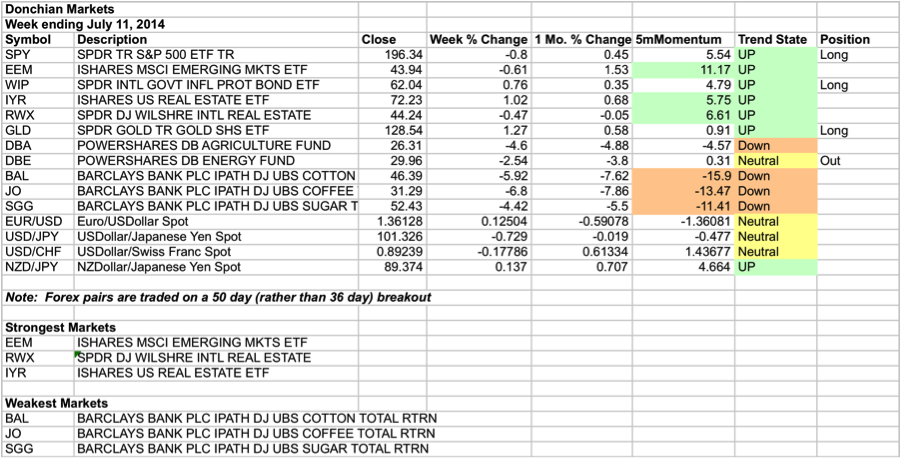 Donchian Markets
Week ending July 11, 2014

| Symbol | Description | Close | Week % Change | 1 Mo. % Change | 5mMomentum | Trend State | Position |
|---|---|---|---|---|---|---|---|
| SPY | SPDR TR S&P 500 ETF TR | 196.34 | -0.8 | 0.45 | 5.54 | UP | Long |
| EEM | ISHARES MSCI EMERGING MKTS ETF | 43.94 | -0.61 | 1.53 | 11.17 | UP | |
| WIP | SPDR INTL GOVT INFL PROT BOND ETF | 62.04 | 0.76 | 0.35 | 4.79 | UP | Long |
| IYR | ISHARES US REAL ESTATE ETF | 72.23 | 1.02 | 0.68 | 5.75 | UP | |
| RWX | SPDR DJ WILSHRE INTL REAL ESTATE | 44.24 | -0.47 | -0.05 | 6.61 | UP | |
| GLD | SPDR GOLD TR GOLD SHS ETF | 128.54 | 1.27 | 0.58 | 0.91 | UP | Long |
| DBA | POWERSHARES DB AGRICULTURE FUND | 26.31 | -4.6 | -4.88 | -4.57 | Down | |
| DBE | POWERSHARES DB ENERGY FUND | 29.96 | -2.54 | -3.8 | 0.31 | Neutral | Out |
| BAL | BARCLAYS BANK PLC IPATH DJ UBS COTTON | 46.39 | -5.92 | -7.62 | -15.9 | Down | |
| JO | BARCLAYS BANK PLC IPATH DJ UBS COFFEE | 31.29 | -6.8 | -7.86 | -13.47 | Down | |
| SGG | BARCLAYS BANK PLC IPATH DJ UBS SUGAR T | 52.43 | -4.42 | -5.5 | -11.41 | Down | |
| EUR/USD | Euro/USDollar Spot | 1.36128 | 0.12504 | -0.59078 | -1.36081 | Neutral | |
| USD/JPY | USDollar/Japanese Yen Spot | 101.326 | -0.729 | -0.019 | -0.477 | Neutral | |
| USD/CHF | USDollar/Swiss Franc Spot | 0.89239 | -0.17786 | 0.61334 | 1.43677 | Neutral | |
| NZD/JPY | NZDollar/Japanese Yen Spot | 89.374 | 0.137 | 0.707 | 4.664 | UP | |

Note: Forex pairs are traded on a 50 day (rather than 36 day) breakout

Strongest Markets

| | |
|---|---|
| EEM | ISHARES MSCI EMERGING MKTS ETF |
| RWX | SPDR DJ WILSHRE INTL REAL ESTATE |
| IYR | ISHARES US REAL ESTATE ETF |

Weakest Markets

| | |
|---|---|
| BAL | BARCLAYS BANK PLC IPATH DJ UBS COTTON TOTAL RTRN |
| JO | BARCLAYS BANK PLC IPATH DJ UBS COFFEE TOTAL RTRN |
| SGG | BARCLAYS BANK PLC IPATH DJ UBS SUGAR TOTAL RTRN |